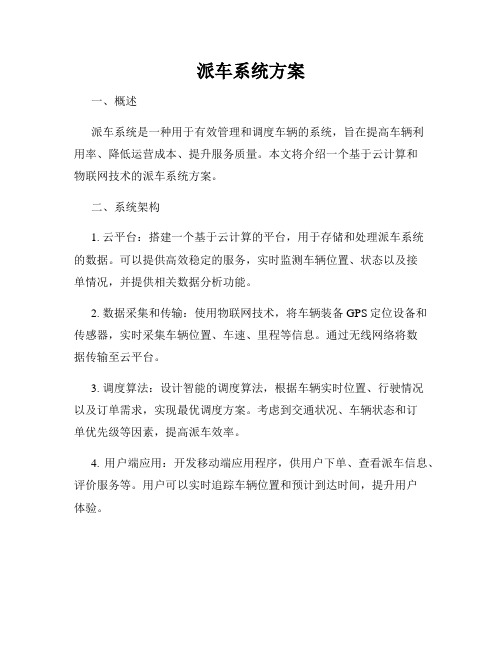 派车系统方案

一、概述

派车系统是一种用于有效管理和调度车辆的系统，旨在提高车辆利用率、降低运营成本、提升服务质量。本文将介绍一个基于云计算和物联网技术的派车系统方案。

二、系统架构

1. 云平台：搭建一个基于云计算的平台，用于存储和处理派车系统的数据。可以提供高效稳定的服务，实时监测车辆位置、状态以及接单情况，并提供相关数据分析功能。

2. 数据采集和传输：使用物联网技术，将车辆装备 GPS 定位设备和传感器，实时采集车辆位置、车速、里程等信息。通过无线网络将数据传输至云平台。

3. 调度算法：设计智能的调度算法，根据车辆实时位置、行驶情况以及订单需求，实现最优调度方案。考虑到交通状况、车辆状态和订单优先级等因素，提高派车效率。

4. 用户端应用：开发移动端应用程序，供用户下单、查看派车信息、评价服务等。用户可以实时追踪车辆位置和预计到达时间，提升用户体验。